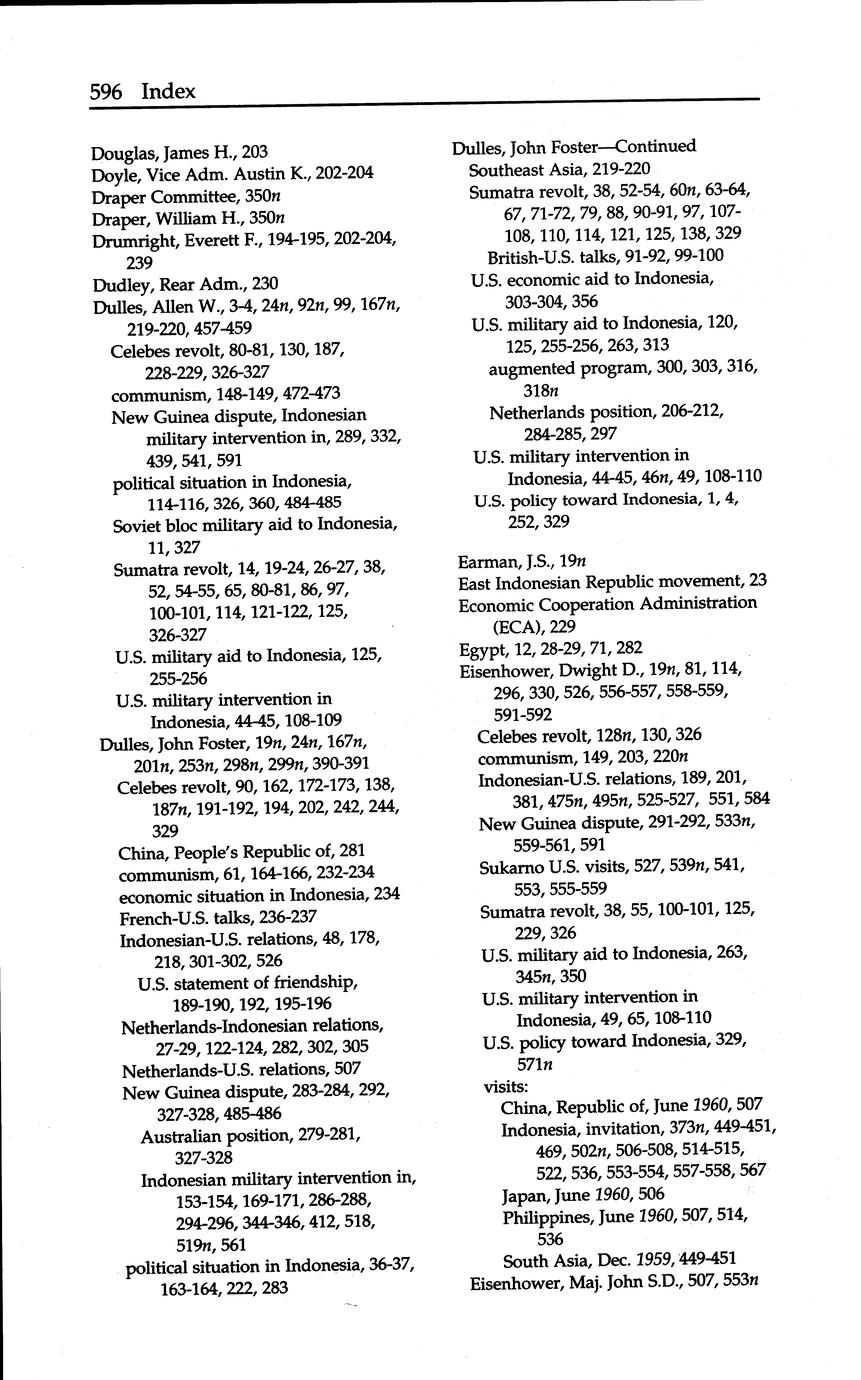 596 Index

Douglas, James H., 203
Doyle, Vice Adm. Austin K., 202-204
Draper Committee, 350n
Draper, William H., 350n
Drumright, Everett F., 194-195, 202-204, 239
Dudley, Rear Adm., 230
Dulles, Allen W., 3-4, 24n, 92n, 99, 167n, 219-220, 457-459
Celebes revolt, 80-81, 130, 187, 228-229, 326-327
communism, 148-149, 472-473
New Guinea dispute, Indonesian military intervention in, 289, 332, 439, 541, 591
political situation in Indonesia, 114-116, 326, 360, 484-485
Soviet bloc military aid to Indonesia, 11, 327
Sumatra revolt, 14, 19-24, 26-27, 38, 52, 54-55, 65, 80-81, 86, 97, 100-101, 114, 121-122, 125, 326-327
U.S. military aid to Indonesia, 125, 255-256
U.S. military intervention in Indonesia, 44-45, 108-109
Dulles, John Foster, 19n, 24n, 167n, 201n, 253n, 298n, 299n, 390-391
Celebes revolt, 90, 162, 172-173, 138, 187n, 191-192, 194, 202, 242, 244, 329
China, People's Republic of, 281
communism, 61, 164-166, 232-234
economic situation in Indonesia, 234
French-U.S. talks, 236-237
Indonesian-U.S. relations, 48, 178, 218, 301-302, 526
U.S. statement of friendship, 189-190, 192, 195-196
Netherlands-Indonesian relations, 27-29, 122-124, 282, 302, 305
Netherlands-U.S. relations, 507
New Guinea dispute, 283-284, 292, 327-328, 485-486
Australian position, 279-281, 327-328
Indonesian military intervention in, 153-154, 169-171, 286-288, 294-296, 344-346, 412, 518, 519n, 561
political situation in Indonesia, 36-37, 163-164, 222, 283

Dulles, John Foster—Continued
Southeast Asia, 219-220
Sumatra revolt, 38, 52-54, 60n, 63-64, 67, 71-72, 79, 88, 90-91, 97, 107-108, 110, 114, 121, 125, 138, 329
British-U.S. talks, 91-92, 99-100
U.S. economic aid to Indonesia, 303-304, 356
U.S. military aid to Indonesia, 120, 125, 255-256, 263, 313
augmented program, 300, 303, 316, 318n
Netherlands position, 206-212, 284-285, 297
U.S. military intervention in Indonesia, 44-45, 46n, 49, 108-110
U.S. policy toward Indonesia, 1, 4, 252, 329

Earman, J.S., 19n
East Indonesian Republic movement, 23
Economic Cooperation Administration (ECA), 229
Egypt, 12, 28-29, 71, 282
Eisenhower, Dwight D., 19n, 81, 114, 296, 330, 526, 556-557, 558-559, 591-592
Celebes revolt, 128n, 130, 326
communism, 149, 203, 220n
Indonesian-U.S. relations, 189, 201, 381, 475n, 495n, 525-527, 551, 584
New Guinea dispute, 291-292, 533n, 559-561, 591
Sukarno U.S. visits, 527, 539n, 541, 553, 555-559
Sumatra revolt, 38, 55, 100-101, 125, 229, 326
U.S. military aid to Indonesia, 263, 345n, 350
U.S. military intervention in Indonesia, 49, 65, 108-110
U.S. policy toward Indonesia, 329, 571n
visits:
China, Republic of, June 1960, 507
Indonesia, invitation, 373n, 449-451, 469, 502n, 506-508, 514-515, 522, 536, 553-554, 557-558, 567
Japan, June 1960, 506
Philippines, June 1960, 507, 514, 536
South Asia, Dec. 1959, 449-451
Eisenhower, Maj. John S.D., 507, 553n